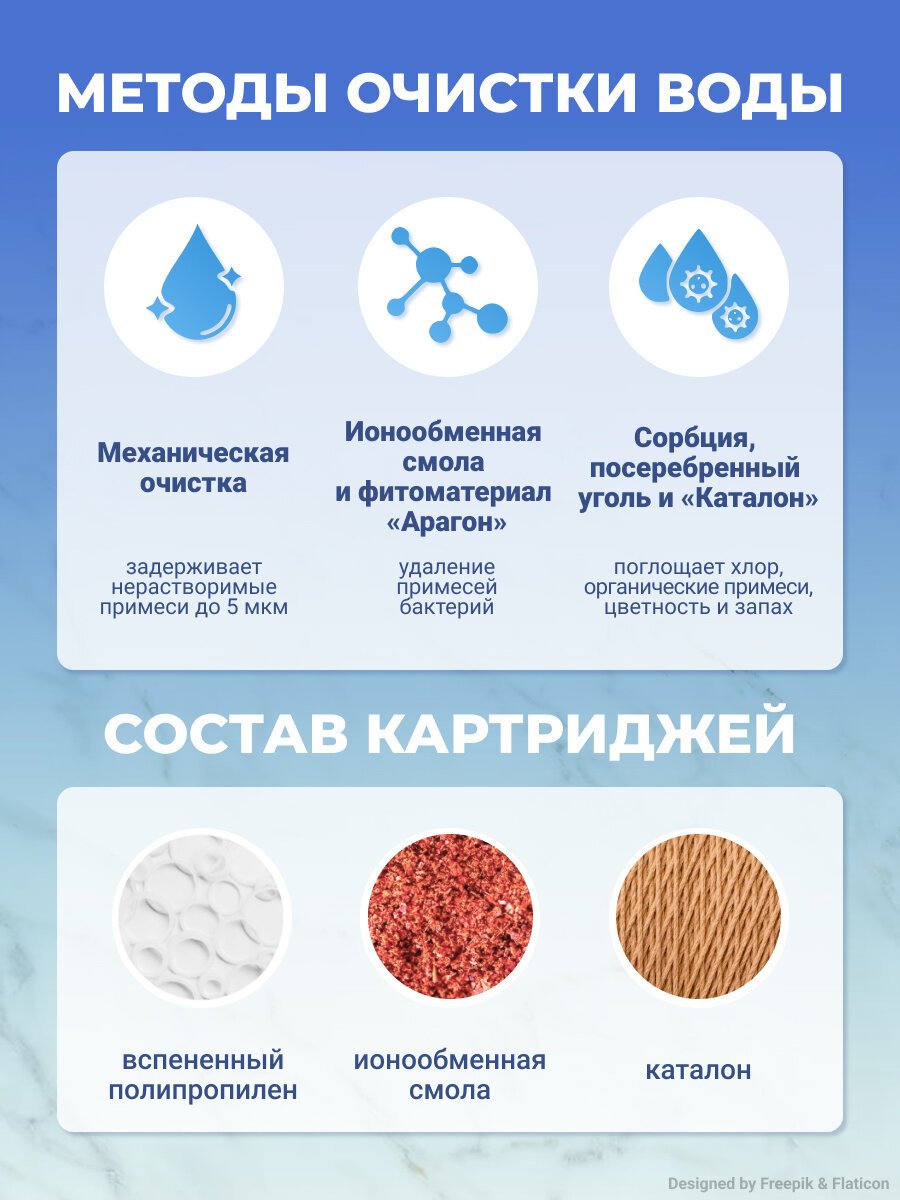 МЕТОДЫ ОЧИСТКИ ВОДЫ

Механическая очистка

задерживает нерастворимые примеси до 5 мкм

Ионообменная смола и фитоматериал «Арагон»

удаление примесей бактерий

Сорбция, посеребренный уголь и «Каталон»

поглощает хлор, органические примеси, цветность и запах

СОСТАВ КАРТРИДЖЕЙ

вспененный полипропилен

ионообменная смола

каталон

Designed by Freepik & Flaticon